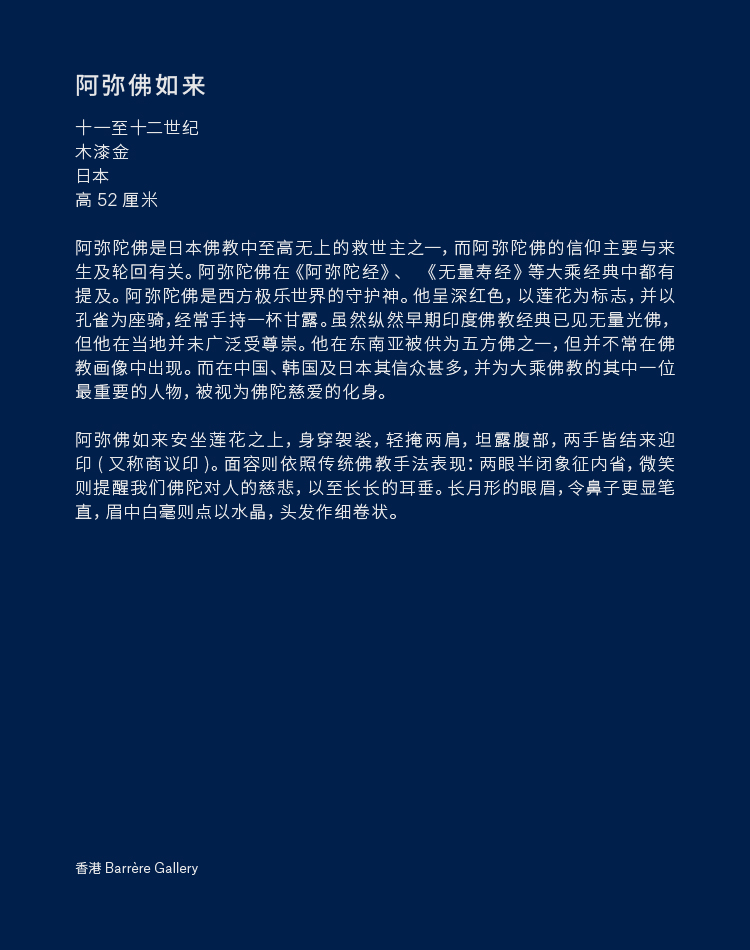 阿弥佛如来

十一至十二世纪
木漆金
日本
高 52 厘米

阿弥陀佛是日本佛教中至高无上的救世主之一，而阿弥陀佛的信仰主要与来生及轮回有关。阿弥陀佛在《阿弥陀经》、《无量寿经》等大乘经典中都有提及。阿弥陀佛是西方极乐世界的守护神。他呈深红色，以莲花为标志，并以孔雀为座骑，经常手持一杯甘露。虽然纵然早期印度佛教经典已见无量光佛，但他在当地并未广泛受尊崇。他在东南亚被供为五方佛之一，但并不常在佛教画像中出现。而在中国、韩国及日本其信众甚多，并为大乘佛教的其中一位最重要的人物，被视为佛陀慈爱的化身。

阿弥佛如来安坐莲花之上，身穿袈裟，轻掩两肩，坦露腹部，两手皆结来迎印（又称商议印）。面容则依照传统佛教手法表现：两眼半闭象征内省，微笑则提醒我们佛陀对人的慈悲，以至长长的耳垂。长月形的眼眉，令鼻子更显笔直，眉中白毫则点以水晶，头发作细卷状。

香港 Barrère Gallery